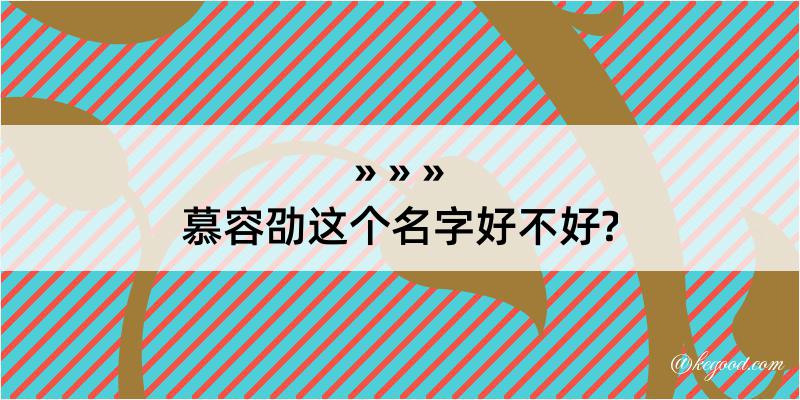 » » »
慕容劭这个名字好不好?

@kegood.com